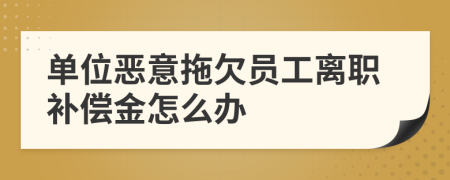 单位恶意拖欠员工离职补偿金怎么办